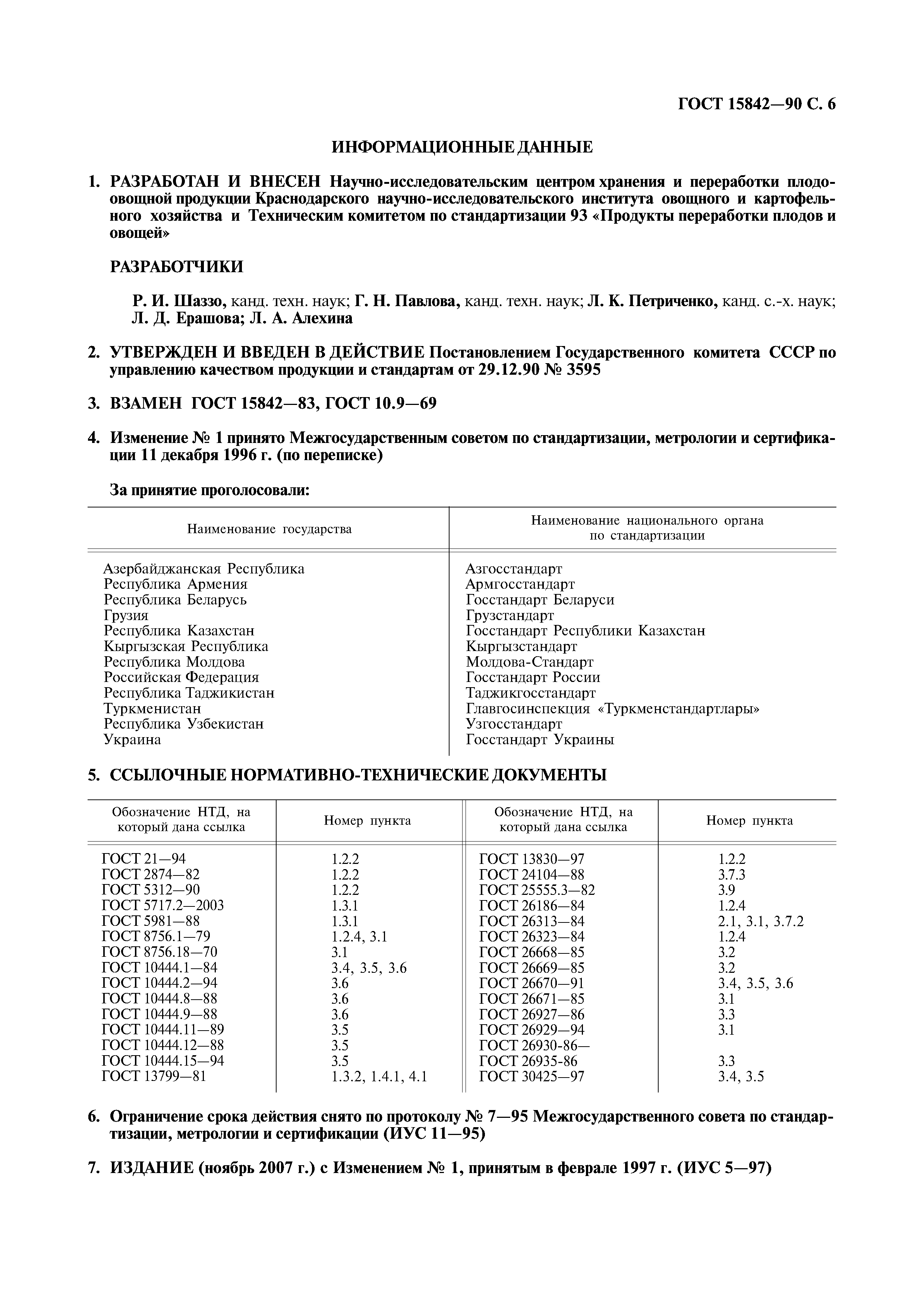 ГОСТ 15842—90 С. 6

ИНФОРМАЦИОННЫЕ ДАННЫЕ

1. РАЗРАБОТАН И ВНЕСЕН Научно-исследовательским центром хранения и переработки плодоовощной продукции Краснодарского научно-исследовательского института овощного и картофельного хозяйства и Техническим комитетом по стандартизации 93 «Продукты переработки плодов и овощей»

РАЗРАБОТЧИКИ

Р. И. Шаззо, канд. техн. наук; Г. Н. Павлова, канд. техн. наук; Л. К. Петриченко, канд. с.-х. наук; Л. Д. Ерашова; Л. А. Алехина

2. УТВЕРЖДЕН И ВВЕДЕН В ДЕЙСТВИЕ Постановлением Государственного комитета СССР по управлению качеством продукции и стандартам от 29.12.90 № 3595

3. ВЗАМЕН ГОСТ 15842—83, ГОСТ 10.9—69

4. Изменение № 1 принято Межгосударственным советом по стандартизации, метрологии и сертификации 11 декабря 1996 г. (по переписке)

За принятие проголосовали:

| Наименование государства | Наименование национального органа по стандартизации |
|---|---|
| Азербайджанская Республика | Азгосстандарт |
| Республика Армения | Армгосстандарт |
| Республика Беларусь | Госстандарт Беларуси |
| Грузия | Грузстандарт |
| Республика Казахстан | Госстандарт Республики Казахстан |
| Кыргызская Республика | Кыргызстандарт |
| Республика Молдова | Молдова-Стандарт |
| Российская Федерация | Госстандарт России |
| Республика Таджикистан | Таджикгосстандарт |
| Туркменистан | Главгосинспекция «Туркменстандартлары» |
| Республика Узбекистан | Узгосстандарт |
| Украина | Госстандарт Украины |

5. ССЫЛОЧНЫЕ НОРМАТИВНО-ТЕХНИЧЕСКИЕ ДОКУМЕНТЫ

| Обозначение НТД, на который дана ссылка | Номер пункта | Обозначение НТД, на который дана ссылка | Номер пункта |
|---|---|---|---|
| ГОСТ 21—94 | 1.2.2 | ГОСТ 13830—97 | 1.2.2 |
| ГОСТ 2874—82 | 1.2.2 | ГОСТ 24104—88 | 3.7.3 |
| ГОСТ 5312—90 | 1.2.2 | ГОСТ 25555.3—82 | 3.9 |
| ГОСТ 5717.2—2003 | 1.3.1 | ГОСТ 26186—84 | 1.2.4 |
| ГОСТ 5981—88 | 1.3.1 | ГОСТ 26313—84 | 2.1, 3.1, 3.7.2 |
| ГОСТ 8756.1—79 | 1.2.4, 3.1 | ГОСТ 26323—84 | 1.2.4 |
| ГОСТ 8756.18—70 | 3.1 | ГОСТ 26668—85 | 3.2 |
| ГОСТ 10444.1—84 | 3.4, 3.5, 3.6 | ГОСТ 26669—85 | 3.2 |
| ГОСТ 10444.2—94 | 3.6 | ГОСТ 26670—91 | 3.4, 3.5, 3.6 |
| ГОСТ 10444.8—88 | 3.6 | ГОСТ 26671—85 | 3.1 |
| ГОСТ 10444.9—88 | 3.6 | ГОСТ 26927—86 | 3.3 |
| ГОСТ 10444.11—89 | 3.5 | ГОСТ 26929—94 | 3.1 |
| ГОСТ 10444.12—88 | 3.5 | ГОСТ 26930-86— | |
| ГОСТ 10444.15—94 | 3.5 | ГОСТ 26935-86 | 3.3 |
| ГОСТ 13799—81 | 1.3.2, 1.4.1, 4.1 | ГОСТ 30425—97 | 3.4, 3.5 |

6. Ограничение срока действия снято по протоколу № 7—95 Межгосударственного совета по стандартизации, метрологии и сертификации (ИУС 11—95)

7. ИЗДАНИЕ (ноябрь 2007 г.) с Изменением № 1, принятым в феврале 1997 г. (ИУС 5—97)